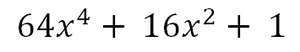 $64x^4 + 16x^2 + 1$